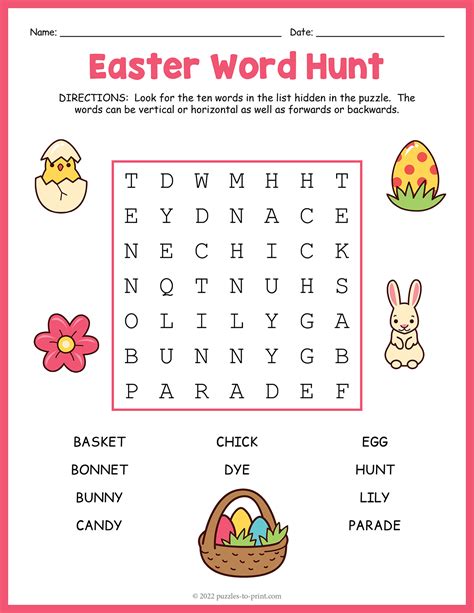 Name: ____ Date: ____

Easter Word Hunt

DIRECTIONS: Look for the ten words in the list hidden in the puzzle. The words can be vertical or horizontal as well as forwards or backwards.

T D W M H H T
E Y D N A C E
N E C H I C K
N Q T N U H S
O L I L Y G A
B U N N Y G B
P A R A D E F

BASKET
BONNET
BUNNY
CANDY

CHICK
DYE

EGG
HUNT
LILY
PARADE

© 2022 puzzles-to-print.com